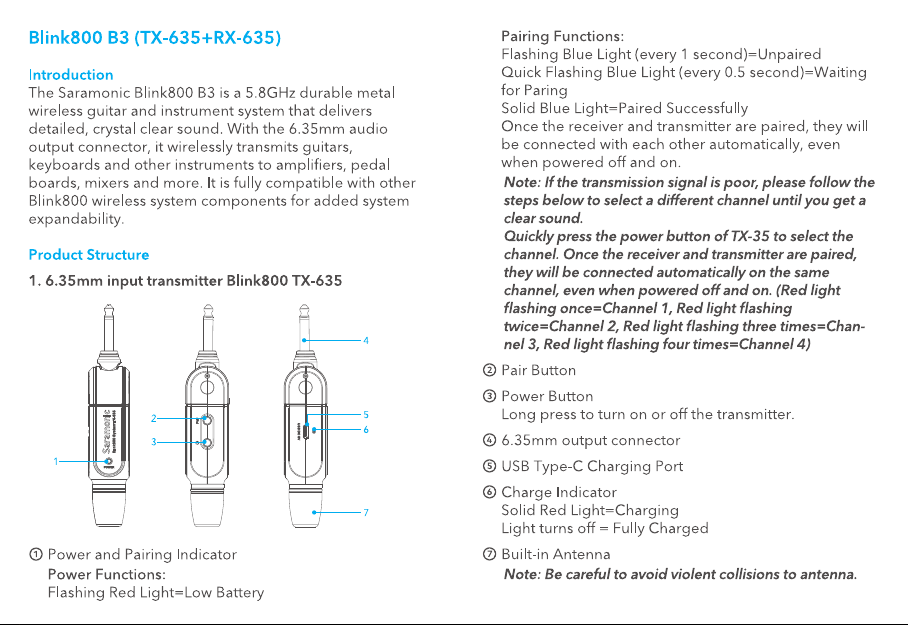 Blink800 B3 (TX-635+RX-635)

Introduction
The Saramonic Blink800 B3 is a 5.8GHz durable metal wireless guitar and instrument system that delivers detailed, crystal clear sound. With the 6.35mm audio output connector, it wirelessly transmits guitars, keyboards and other instruments to amplifiers, pedal boards, mixers and more. It is fully compatible with other Blink800 wireless system components for added system expandability.

Product Structure

1. 6.35mm input transmitter Blink800 TX-635

1
2
3
4
5
6
7

① Power and Pairing Indicator
Power Functions:
Flashing Red Light=Low Battery

Pairing Functions:
Flashing Blue Light (every 1 second)=Unpaired
Quick Flashing Blue Light (every 0.5 second)=Waiting for Paring
Solid Blue Light=Paired Successfully
Once the receiver and transmitter are paired, they will be connected with each other automatically, even when powered off and on.
Note: If the transmission signal is poor, please follow the steps below to select a different channel until you get a clear sound.
Quickly press the power button of TX-35 to select the channel. Once the receiver and transmitter are paired, they will be connected automatically on the same channel, even when powered off and on. (Red light flashing once=Channel 1, Red light flashing twice=Channel 2, Red light flashing three times=Channel 3, Red light flashing four times=Channel 4)

② Pair Button

③ Power Button
Long press to turn on or off the transmitter.

④ 6.35mm output connector

⑤ USB Type-C Charging Port

⑥ Charge Indicator
Solid Red Light=Charging
Light turns off = Fully Charged

⑦ Built-in Antenna
Note: Be careful to avoid violent collisions to antenna.